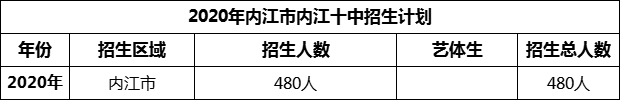 2020年内江市内江十中招生计划

| 年份 | 招生区域 | 招生人数 | 艺体生 | 招生总人数 |
|---|---|---|---|---|
| 2020年 | 内江市 | 480人 |  | 480人 |